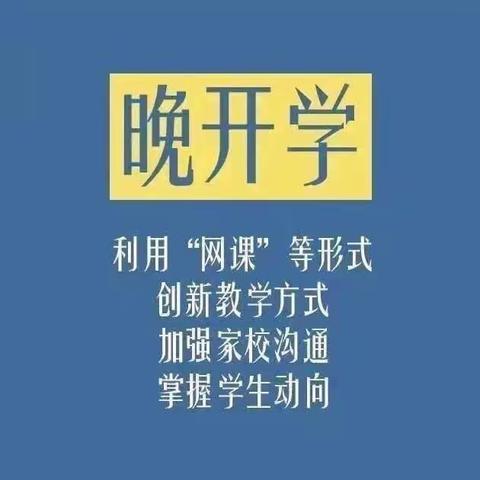 晚开学

利用“网课”等形式
创新教学方式
加强家校沟通
掌握学生动向